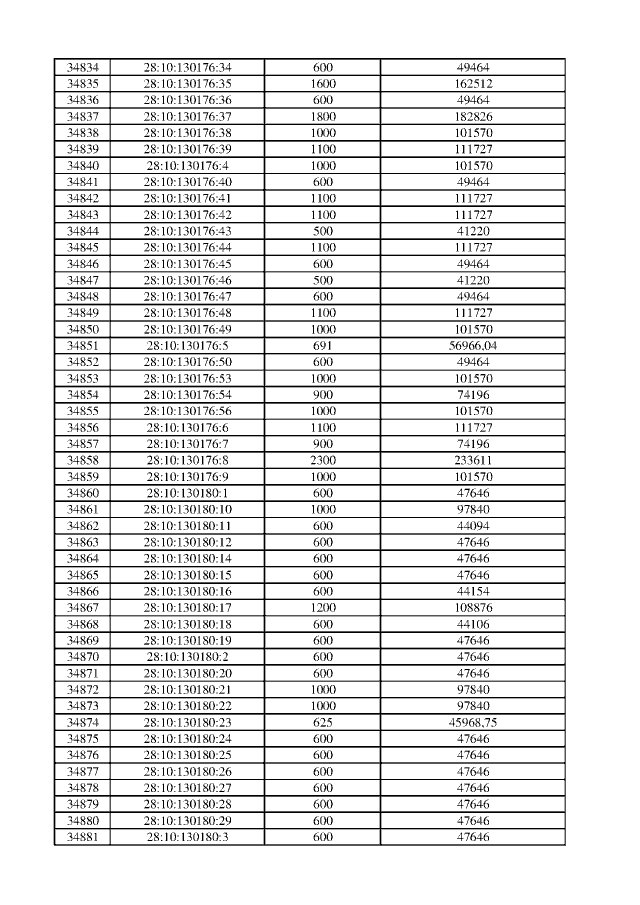 | 34834 | 28:10:130176:34 | 600 | 49464 |
|---|---|---|---|
| 34835 | 28:10:130176:35 | 1600 | 162512 |
| 34836 | 28:10:130176:36 | 600 | 49464 |
| 34837 | 28:10:130176:37 | 1800 | 182826 |
| 34838 | 28:10:130176:38 | 1000 | 101570 |
| 34839 | 28:10:130176:39 | 1100 | 111727 |
| 34840 | 28:10:130176:4 | 1000 | 101570 |
| 34841 | 28:10:130176:40 | 600 | 49464 |
| 34842 | 28:10:130176:41 | 1100 | 111727 |
| 34843 | 28:10:130176:42 | 1100 | 111727 |
| 34844 | 28:10:130176:43 | 500 | 41220 |
| 34845 | 28:10:130176:44 | 1100 | 111727 |
| 34846 | 28:10:130176:45 | 600 | 49464 |
| 34847 | 28:10:130176:46 | 500 | 41220 |
| 34848 | 28:10:130176:47 | 600 | 49464 |
| 34849 | 28:10:130176:48 | 1100 | 111727 |
| 34850 | 28:10:130176:49 | 1000 | 101570 |
| 34851 | 28:10:130176:5 | 691 | 56966,04 |
| 34852 | 28:10:130176:50 | 600 | 49464 |
| 34853 | 28:10:130176:53 | 1000 | 101570 |
| 34854 | 28:10:130176:54 | 900 | 74196 |
| 34855 | 28:10:130176:56 | 1000 | 101570 |
| 34856 | 28:10:130176:6 | 1100 | 111727 |
| 34857 | 28:10:130176:7 | 900 | 74196 |
| 34858 | 28:10:130176:8 | 2300 | 233611 |
| 34859 | 28:10:130176:9 | 1000 | 101570 |
| 34860 | 28:10:130180:1 | 600 | 47646 |
| 34861 | 28:10:130180:10 | 1000 | 97840 |
| 34862 | 28:10:130180:11 | 600 | 44094 |
| 34863 | 28:10:130180:12 | 600 | 47646 |
| 34864 | 28:10:130180:14 | 600 | 47646 |
| 34865 | 28:10:130180:15 | 600 | 47646 |
| 34866 | 28:10:130180:16 | 600 | 44154 |
| 34867 | 28:10:130180:17 | 1200 | 108876 |
| 34868 | 28:10:130180:18 | 600 | 44106 |
| 34869 | 28:10:130180:19 | 600 | 47646 |
| 34870 | 28:10:130180:2 | 600 | 47646 |
| 34871 | 28:10:130180:20 | 600 | 47646 |
| 34872 | 28:10:130180:21 | 1000 | 97840 |
| 34873 | 28:10:130180:22 | 1000 | 97840 |
| 34874 | 28:10:130180:23 | 625 | 45968,75 |
| 34875 | 28:10:130180:24 | 600 | 47646 |
| 34876 | 28:10:130180:25 | 600 | 47646 |
| 34877 | 28:10:130180:26 | 600 | 47646 |
| 34878 | 28:10:130180:27 | 600 | 47646 |
| 34879 | 28:10:130180:28 | 600 | 47646 |
| 34880 | 28:10:130180:29 | 600 | 47646 |
| 34881 | 28:10:130180:3 | 600 | 47646 |